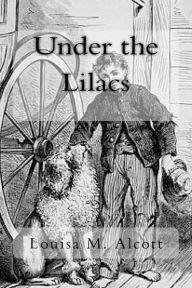 Under the Lilacs

Louisa M. Alcott